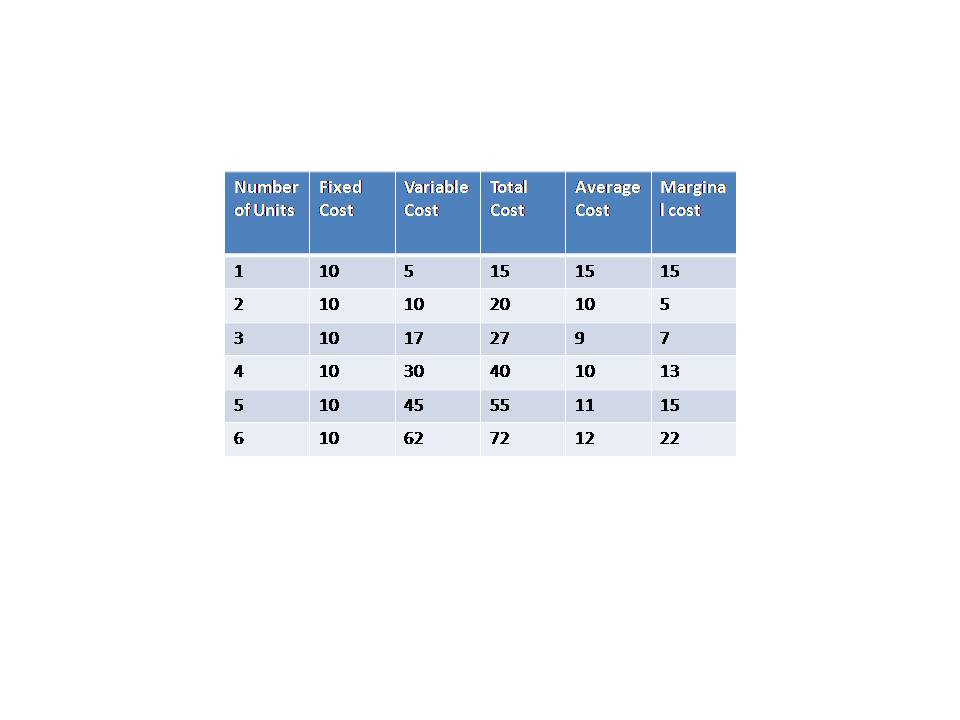 | Number of Units | Fixed Cost | Variable Cost | Total Cost | Average Cost | Marginal cost |
|---|---|---|---|---|---|
| 1 | 10 | 5 | 15 | 15 | 15 |
| 2 | 10 | 10 | 20 | 10 | 5 |
| 3 | 10 | 17 | 27 | 9 | 7 |
| 4 | 10 | 30 | 40 | 10 | 13 |
| 5 | 10 | 45 | 55 | 11 | 15 |
| 6 | 10 | 62 | 72 | 12 | 22 |